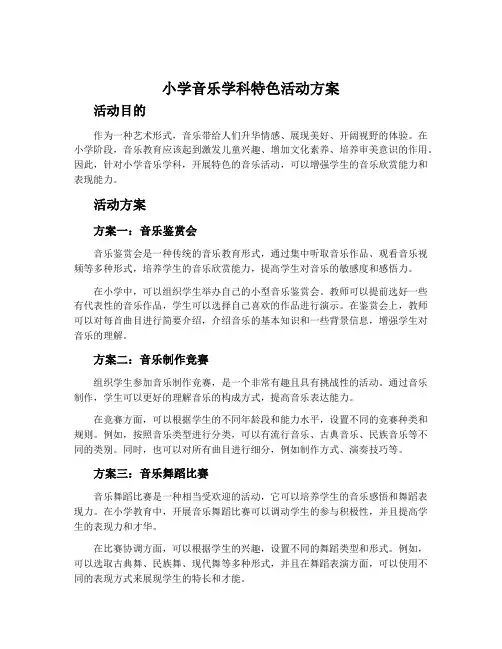 小学音乐学科特色活动方案

活动目的

作为一种艺术形式，音乐带给人们升华情感、展现美好、开阔视野的体验。在小学阶段，音乐教育应该起到激发儿童兴趣、增加文化素养、培养审美意识的作用。因此，针对小学音乐学科，开展特色的音乐活动，可以增强学生的音乐欣赏能力和表现能力。

活动方案

方案一：音乐鉴赏会

音乐鉴赏会是一种传统的音乐教育形式，通过集中听取音乐作品、观看音乐视频等多种形式，培养学生的音乐欣赏能力，提高学生对音乐的敏感度和感悟力。

在小学中，可以组织学生举办自己的小型音乐鉴赏会。教师可以提前选好一些有代表性的音乐作品，学生可以选择自己喜欢的作品进行演示。在鉴赏会上，教师可以对每首曲目进行简要介绍，介绍音乐的基本知识和一些背景信息，增强学生对音乐的理解。

方案二：音乐制作竞赛

组织学生参加音乐制作竞赛，是一个非常有趣且具有挑战性的活动。通过音乐制作，学生可以更好的理解音乐的构成方式，提高音乐表达能力。

在竞赛方面，可以根据学生的不同年龄段和能力水平，设置不同的竞赛种类和规则。例如，按照音乐类型进行分类，可以有流行音乐、古典音乐、民族音乐等不同的类别。同时，也可以对所有曲目进行细分，例如制作方式、演奏技巧等。

方案三：音乐舞蹈比赛

音乐舞蹈比赛是一种相当受欢迎的活动，它可以培养学生的音乐感悟和舞蹈表现力。在小学教育中，开展音乐舞蹈比赛可以调动学生的参与积极性，并且提高学生的表现力和才华。

在比赛协调方面，可以根据学生的兴趣，设置不同的舞蹈类型和形式。例如，可以选取古典舞、民族舞、现代舞等多种形式，并且在舞蹈表演方面，可以使用不同的表现方式来展现学生的特长和才能。